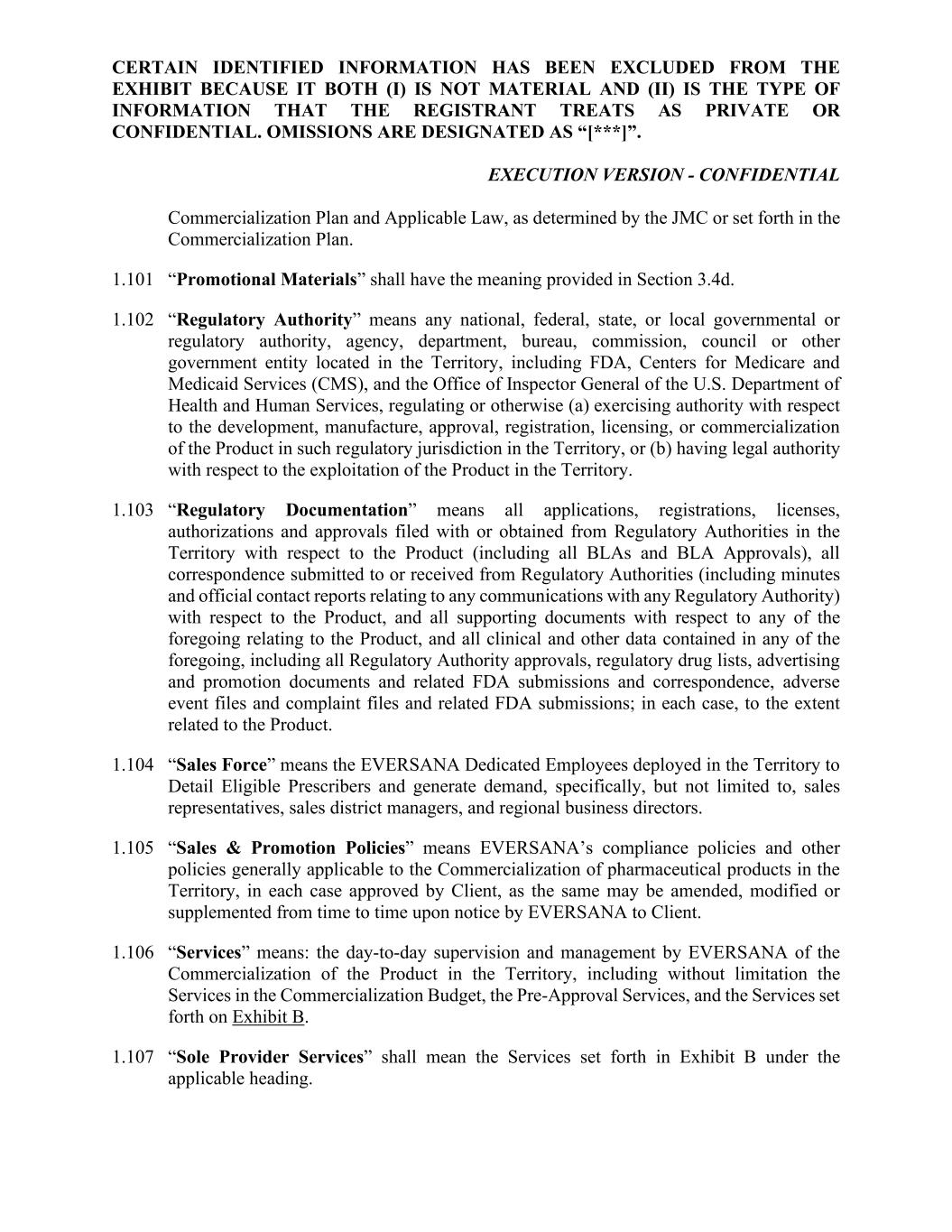 CERTAIN IDENTIFIED INFORMATION HAS BEEN EXCLUDED FROM THE EXHIBIT BECAUSE IT BOTH (I) IS NOT MATERIAL AND (II) IS THE TYPE OF INFORMATION THAT THE REGISTRANT TREATS AS PRIVATE OR CONFIDENTIAL. OMISSIONS ARE DESIGNATED AS “[***]”.

EXECUTION VERSION - CONFIDENTIAL

Commercialization Plan and Applicable Law, as determined by the JMC or set forth in the Commercialization Plan.

1.101 “Promotional Materials” shall have the meaning provided in Section 3.4d.

1.102 “Regulatory Authority” means any national, federal, state, or local governmental or regulatory authority, agency, department, bureau, commission, council or other government entity located in the Territory, including FDA, Centers for Medicare and Medicaid Services (CMS), and the Office of Inspector General of the U.S. Department of Health and Human Services, regulating or otherwise (a) exercising authority with respect to the development, manufacture, approval, registration, licensing, or commercialization of the Product in such regulatory jurisdiction in the Territory, or (b) having legal authority with respect to the exploitation of the Product in the Territory.

1.103 “Regulatory Documentation” means all applications, registrations, licenses, authorizations and approvals filed with or obtained from Regulatory Authorities in the Territory with respect to the Product (including all BLAs and BLA Approvals), all correspondence submitted to or received from Regulatory Authorities (including minutes and official contact reports relating to any communications with any Regulatory Authority) with respect to the Product, and all supporting documents with respect to any of the foregoing relating to the Product, and all clinical and other data contained in any of the foregoing, including all Regulatory Authority approvals, regulatory drug lists, advertising and promotion documents and related FDA submissions and correspondence, adverse event files and complaint files and related FDA submissions; in each case, to the extent related to the Product.

1.104 “Sales Force” means the EVERSANA Dedicated Employees deployed in the Territory to Detail Eligible Prescribers and generate demand, specifically, but not limited to, sales representatives, sales district managers, and regional business directors.

1.105 “Sales & Promotion Policies” means EVERSANA’s compliance policies and other policies generally applicable to the Commercialization of pharmaceutical products in the Territory, in each case approved by Client, as the same may be amended, modified or supplemented from time to time upon notice by EVERSANA to Client.

1.106 “Services” means: the day-to-day supervision and management by EVERSANA of the Commercialization of the Product in the Territory, including without limitation the Services in the Commercialization Budget, the Pre-Approval Services, and the Services set forth on Exhibit B.

1.107 “Sole Provider Services” shall mean the Services set forth in Exhibit B under the applicable heading.